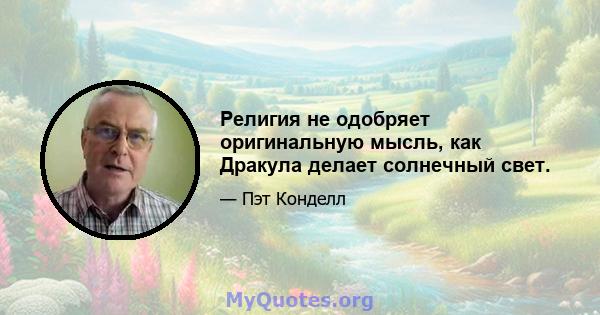 Религия не одобряет оригинальную мысль, как Дракула делает солнечный свет.

— Пэт Конделл

MyQuotes.org